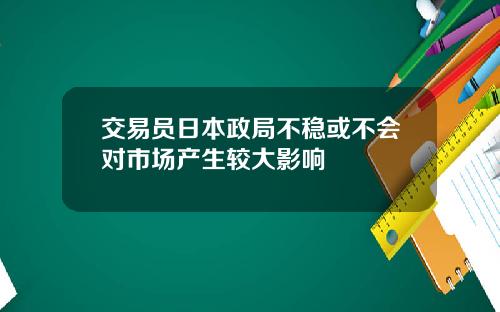 交易员日本政局不稳或不会对市场产生较大影响